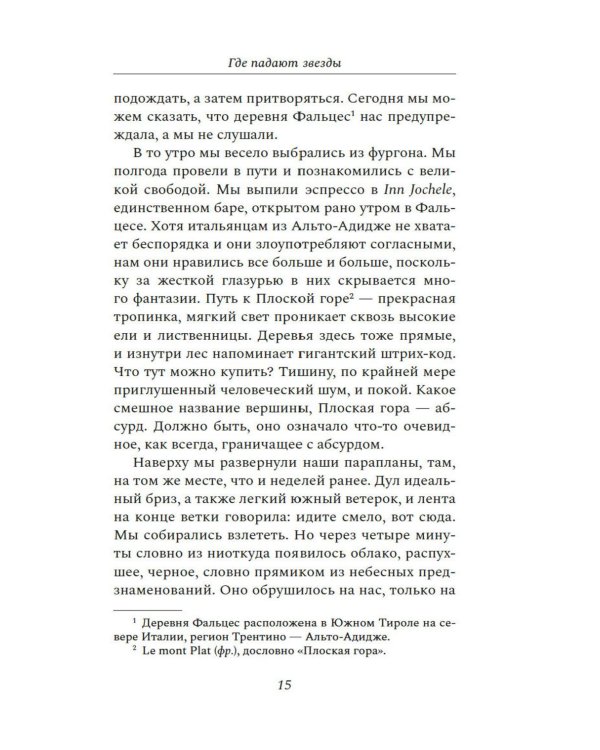 Где падают звезды

подождать, а затем притворяться. Сегодня мы можем сказать, что деревня Фальцес$^1$ нас предупреждала, а мы не слушали.

В то утро мы весело выбрались из фургона. Мы полгода провели в пути и познакомились с великой свободой. Мы выпили эспрессо в Inn Jochele, единственном баре, открытом рано утром в Фальцесе. Хотя итальянцам из Альто-Адидже не хватает беспорядка и они злоупотребляют согласными, нам они нравились все больше и больше, поскольку за жесткой глазурью в них скрывается много фантазии. Путь к Плоской горе$^2$ — прекрасная тропинка, мягкий свет проникает сквозь высокие ели и лиственницы. Деревья здесь тоже прямые, и изнутри лес напоминает гигантский штрих-код. Что тут можно купить? Тишину, по крайней мере приглушенный человеческий шум, и покой. Какое смешное название вершины, Плоская гора — абсурд. Должно быть, оно означало что-то очевидное, как всегда, граничащее с абсурдом.

Наверху мы развернули наши парапланы, там, на том же месте, что и неделей ранее. Дул идеальный бриз, а также легкий южный ветерок, и лента на конце ветки говорила: идите смело, вот сюда. Мы собирались взлететь. Но через четыре минуты словно из ниоткуда появилось облако, распухшее, черное, словно прямиком из небесных предзнаменований. Оно обрушилось на нас, только на

$^1$ Деревня Фальцес расположена в Южном Тироле на севере Италии, регион Трентино — Альто-Адидже.
$^2$ Le mont Plat (фр.), дословно «Плоская гора».

15